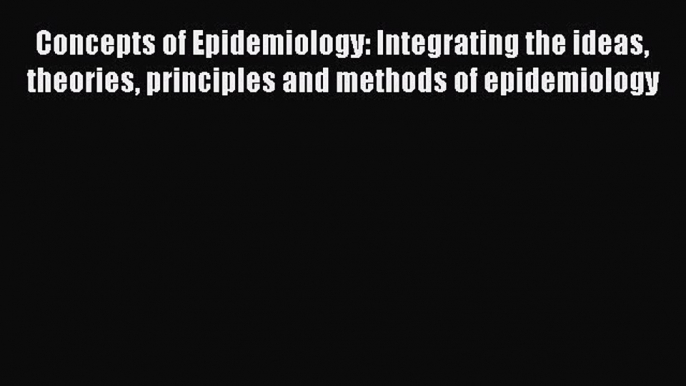 Concepts of Epidemiology: Integrating the ideas, theories, principles and methods of epidemiology